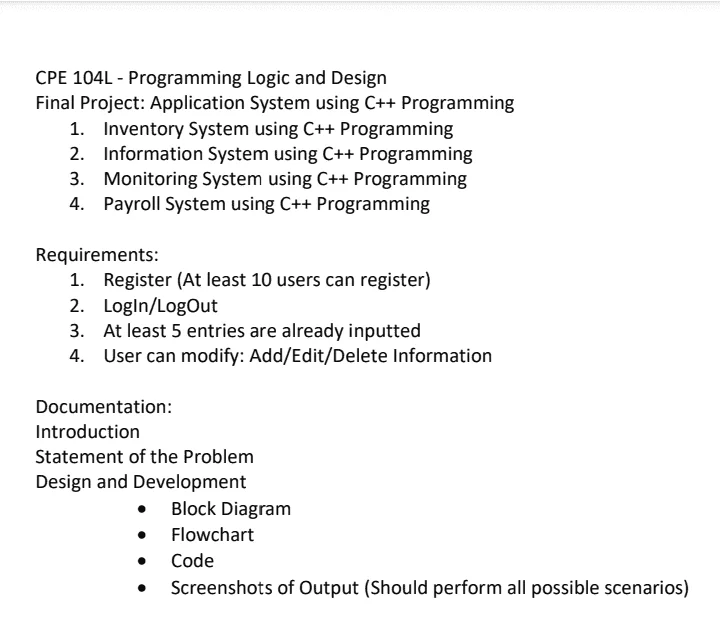 CPE 104L - Programming Logic and Design
Final Project: Application System using C++ Programming
1. Inventory System using C++ Programming
2. Information System using C++ Programming
3. Monitoring System using C++ Programming
4. Payroll System using C++ Programming

Requirements:
1. Register (At least 10 users can register)
2. LogIn/LogOut
3. At least 5 entries are already inputted
4. User can modify: Add/Edit/Delete Information

Documentation:
Introduction
Statement of the Problem
Design and Development
• Block Diagram
• Flowchart
• Code
• Screenshots of Output (Should perform all possible scenarios)